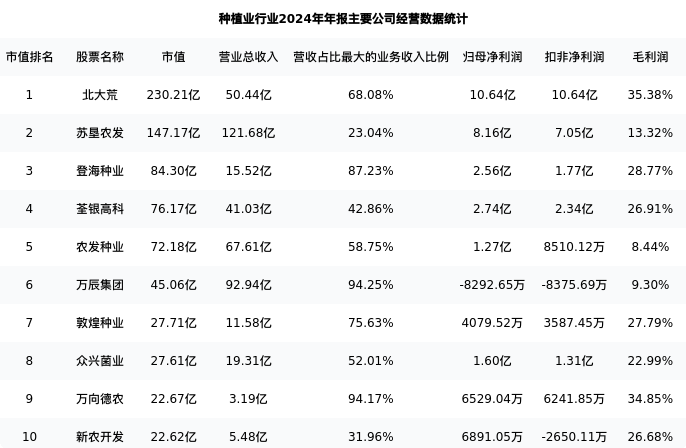 种植业行业2024年年报主要公司经营数据统计

| 市值排名 | 股票名称 | 市值 | 营业总收入 | 营收占比最大的业务收入比例 | 归母净利润 | 扣非净利润 | 毛利润 |
|---|---|---|---|---|---|---|---|
| 1 | 北大荒 | 230.21亿 | 50.44亿 | 68.08% | 10.64亿 | 10.64亿 | 35.38% |
| 2 | 苏垦农发 | 147.17亿 | 121.68亿 | 23.04% | 8.16亿 | 7.05亿 | 13.32% |
| 3 | 登海种业 | 84.30亿 | 15.52亿 | 87.23% | 2.56亿 | 1.77亿 | 28.77% |
| 4 | 荃银高科 | 76.17亿 | 41.03亿 | 42.86% | 2.74亿 | 2.34亿 | 26.91% |
| 5 | 农发种业 | 72.18亿 | 67.61亿 | 58.75% | 1.27亿 | 8510.12万 | 8.44% |
| 6 | 万辰集团 | 45.06亿 | 92.94亿 | 94.25% | -8292.65万 | -8375.69万 | 9.30% |
| 7 | 敦煌种业 | 27.71亿 | 11.58亿 | 75.63% | 4079.52万 | 3587.45万 | 27.79% |
| 8 | 众兴菌业 | 27.61亿 | 19.31亿 | 52.01% | 1.60亿 | 1.31亿 | 22.99% |
| 9 | 万向德农 | 22.67亿 | 3.19亿 | 94.17% | 6529.04万 | 6241.85万 | 34.85% |
| 10 | 新农开发 | 22.62亿 | 5.48亿 | 31.96% | 6891.05万 | -2650.11万 | 26.68% |